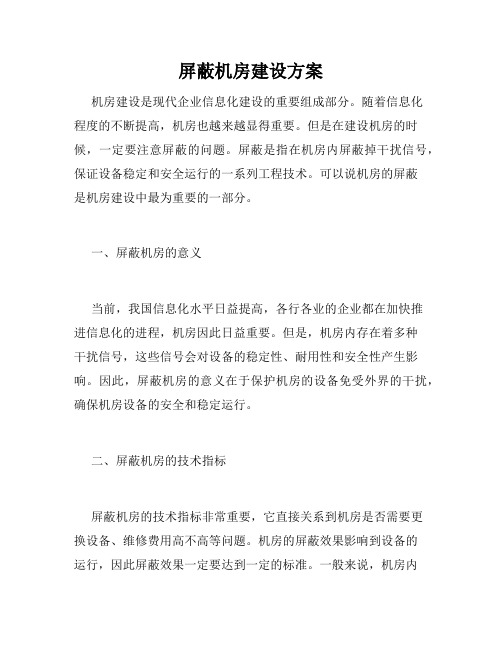 屏蔽机房建设方案

机房建设是现代企业信息化建设的重要组成部分。随着信息化程度的不断提高，机房也越来越显得重要。但是在建设机房的时候，一定要注意屏蔽的问题。屏蔽是指在机房内屏蔽掉干扰信号，保证设备稳定和安全运行的一系列工程技术。可以说机房的屏蔽是机房建设中最为重要的一部分。

一、屏蔽机房的意义

当前，我国信息化水平日益提高，各行各业的企业都在加快推进信息化的进程，机房因此日益重要。但是，机房内存在着多种干扰信号，这些信号会对设备的稳定性、耐用性和安全性产生影响。因此，屏蔽机房的意义在于保护机房的设备免受外界的干扰，确保机房设备的安全和稳定运行。

二、屏蔽机房的技术指标

屏蔽机房的技术指标非常重要，它直接关系到机房是否需要更换设备、维修费用高不高等问题。机房的屏蔽效果影响到设备的运行，因此屏蔽效果一定要达到一定的标准。一般来说，机房内